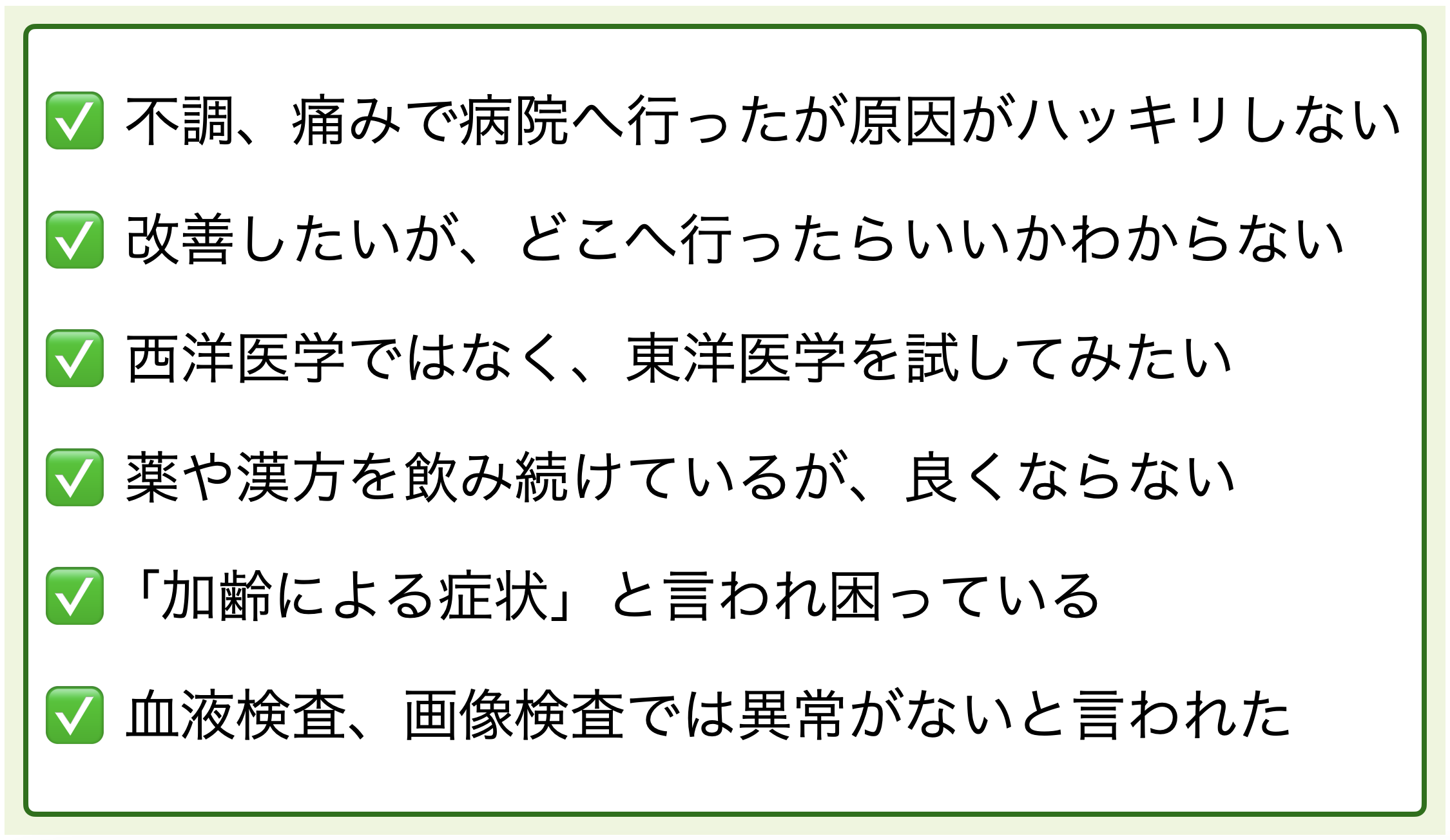 ✅ 不調、痛みで病院へ行ったが原因がハッキリしない

✅ 改善したいが、どこへ行ったらいいかわからない

✅ 西洋医学ではなく、東洋医学を試してみたい

✅ 薬や漢方を飲み続けているが、良くならない

✅ 「加齢による症状」と言われ困っている

✅ 血液検査、画像検査では異常がないと言われた